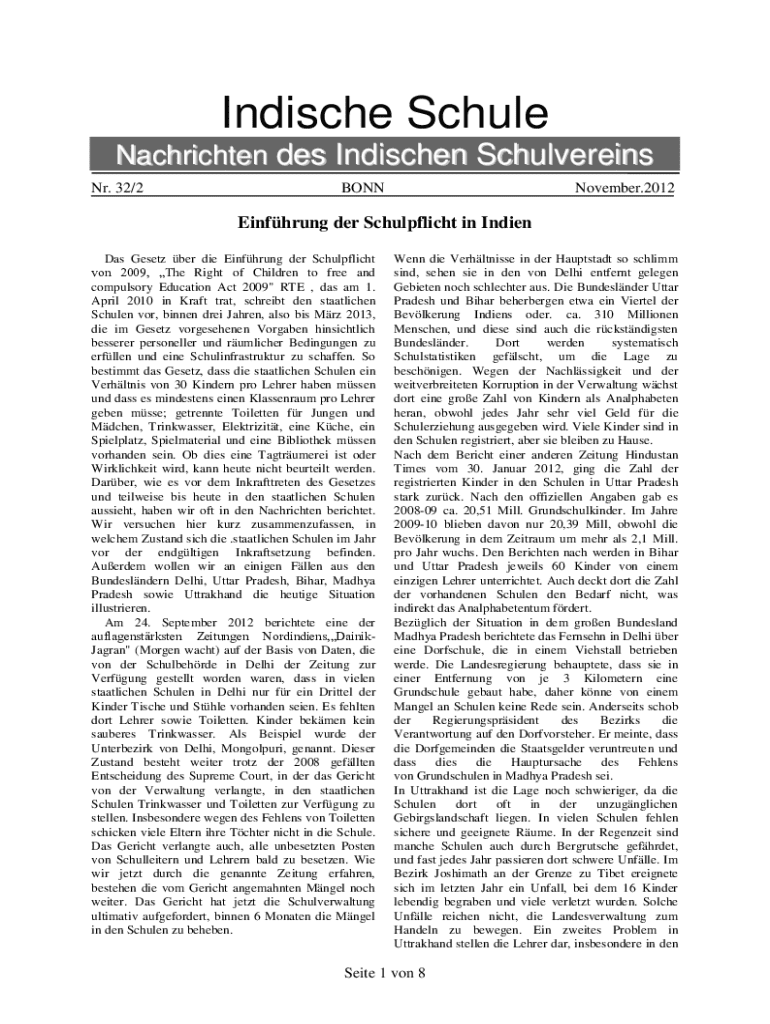 Indische Schule

Nachrichten des Indischen Schulvereins

Nr. 32/2

BONN

November.2012

Einführung der Schulpflicht in Indien

Das Gesetz über die Einführung der Schulpflicht von 2009, „The Right of Children to free and compulsory Education Act 2009" RTE , das am 1. April 2010 in Kraft trat, schreibt den staatlichen Schulen vor, binnen drei Jahren, also bis März 2013, die im Gesetz vorgesehenen Vorgaben hinsichtlich besserer personeller und räumlicher Bedingungen zu erfüllen und eine Schulinfrastruktur zu schaffen. So bestimmt das Gesetz, dass die staatlichen Schulen ein Verhältnis von 30 Kindern pro Lehrer haben müssen und dass es mindestens einen Klassenraum pro Lehrer geben müsse; getrennte Toiletten für Jungen und Mädchen, Trinkwasser, Elektrizität, eine Küche, ein Spielplatz, Spielmaterial und eine Bibliothek müssen vorhanden sein. Ob dies eine Tagträumerei ist oder Wirklichkeit wird, kann heute nicht beurteilt werden. Darüber, wie es vor dem Inkrafttreten des Gesetzes und teilweise bis heute in den staatlichen Schulen aussieht, haben wir oft in den Nachrichten berichtet. Wir versuchen hier kurz zusammenzufassen, in welchem Zustand sich die .staatlichen Schulen im Jahr vor der endgültigen Inkraftsetzung befinden. Außerdem wollen wir an einigen Fällen aus den Bundesländern Delhi, Uttar Pradesh, Bihar, Madhya Pradesh sowie Uttrakhand die heutige Situation illustrieren.

Am 24. September 2012 berichtete eine der auflagenstärksten Zeitungen Nordindiens,„Dainik-Jagran" (Morgen wacht) auf der Basis von Daten, die von der Schulbehörde in Delhi der Zeitung zur Verfügung gestellt worden waren, dass in vielen staatlichen Schulen in Delhi nur für ein Drittel der Kinder Tische und Stühle vorhanden seien. Es fehlten dort Lehrer sowie Toiletten. Kinder bekämen kein sauberes Trinkwasser. Als Beispiel wurde der Unterbezirk von Delhi, Mongolpuri, genannt. Dieser Zustand besteht weiter trotz der 2008 gefällten Entscheidung des Supreme Court, in der das Gericht von der Verwaltung verlangte, in den staatlichen Schulen Trinkwasser und Toiletten zur Verfügung zu stellen. Insbesondere wegen des Fehlens von Toiletten schicken viele Eltern ihre Töchter nicht in die Schule. Das Gericht verlangte auch, alle unbesetzten Posten von Schulleitern und Lehrern bald zu besetzen. Wie wir jetzt durch die genannte Zeitung erfahren, bestehen die vom Gericht angemahnten Mängel noch weiter. Das Gericht hat jetzt die Schulverwaltung ultimativ aufgefordert, binnen 6 Monaten die Mängel in den Schulen zu beheben.

Wenn die Verhältnisse in der Hauptstadt so schlimm sind, sehen sie in den von Delhi entfernt gelegen Gebieten noch schlechter aus. Die Bundesländer Uttar Pradesh und Bihar beherbergen etwa ein Viertel der Bevölkerung Indiens oder. ca. 310 Millionen Menschen, und diese sind auch die rückständigsten Bundesländer. Dort werden systematisch Schulstatistiken gefälscht, um die Lage zu beschönigen. Wegen der Nachlässigkeit und der weitverbreiteten Korruption in der Verwaltung wächst dort eine große Zahl von Kindern als Analphabeten heran, obwohl jedes Jahr sehr viel Geld für die Schulerziehung ausgegeben wird. Viele Kinder sind in den Schulen registriert, aber sie bleiben zu Hause.
Nach dem Bericht einer anderen Zeitung Hindustan Times vom 30. Januar 2012, ging die Zahl der registrierten Kinder in den Schulen in Uttar Pradesh stark zurück. Nach den offiziellen Angaben gab es 2008-09 ca. 20,51 Mill. Grundschulkinder. Im Jahre 2009-10 blieben davon nur 20,39 Mill, obwohl die Bevölkerung in dem Zeitraum um mehr als 2,1 Mill. pro Jahr wuchs. Den Berichten nach werden in Bihar und Uttar Pradesh jeweils 60 Kinder von einem einzigen Lehrer unterrichtet. Auch deckt dort die Zahl der vorhandenen Schulen den Bedarf nicht, was indirekt das Analphabetentum fördert.
Bezüglich der Situation in dem großen Bundesland Madhya Pradesh berichtete das Fernsehn in Delhi über eine Dorfschule, die in einem Viehstall betrieben werde. Die Landesregierung behauptete, dass sie in einer Entfernung von je 3 Kilometern eine Grundschule gebaut habe, daher könne von einem Mangel an Schulen keine Rede sein. Anderseits schob der Regierungspräsident des Bezirks die Verantwortung auf den Dorfvorsteher. Er meinte, dass die Dorfgemeinden die Staatsgelder veruntreuten und dass dies die Hauptursache des Fehlens von Grundschulen in Madhya Pradesh sei.
In Uttrakhand ist die Lage noch schwieriger, da die Schulen dort oft in der unzugänglichen Gebirgslandschaft liegen. In vielen Schulen fehlen sichere und geeignete Räume. In der Regenzeit sind manche Schulen auch durch Bergrutsche gefährdet, und fast jedes Jahr passieren dort schwere Unfälle. Im Bezirk Joshimath an der Grenze zu Tibet ereignete sich im letzten Jahr ein Unfall, bei dem 16 Kinder lebendig begraben und viele verletzt wurden. Solche Unfälle reichen nicht, die Landesverwaltung zum Handeln zu bewegen. Ein zweites Problem in Uttrakhand stellen die Lehrer dar, insbesondere in den

Seite 1 von 8